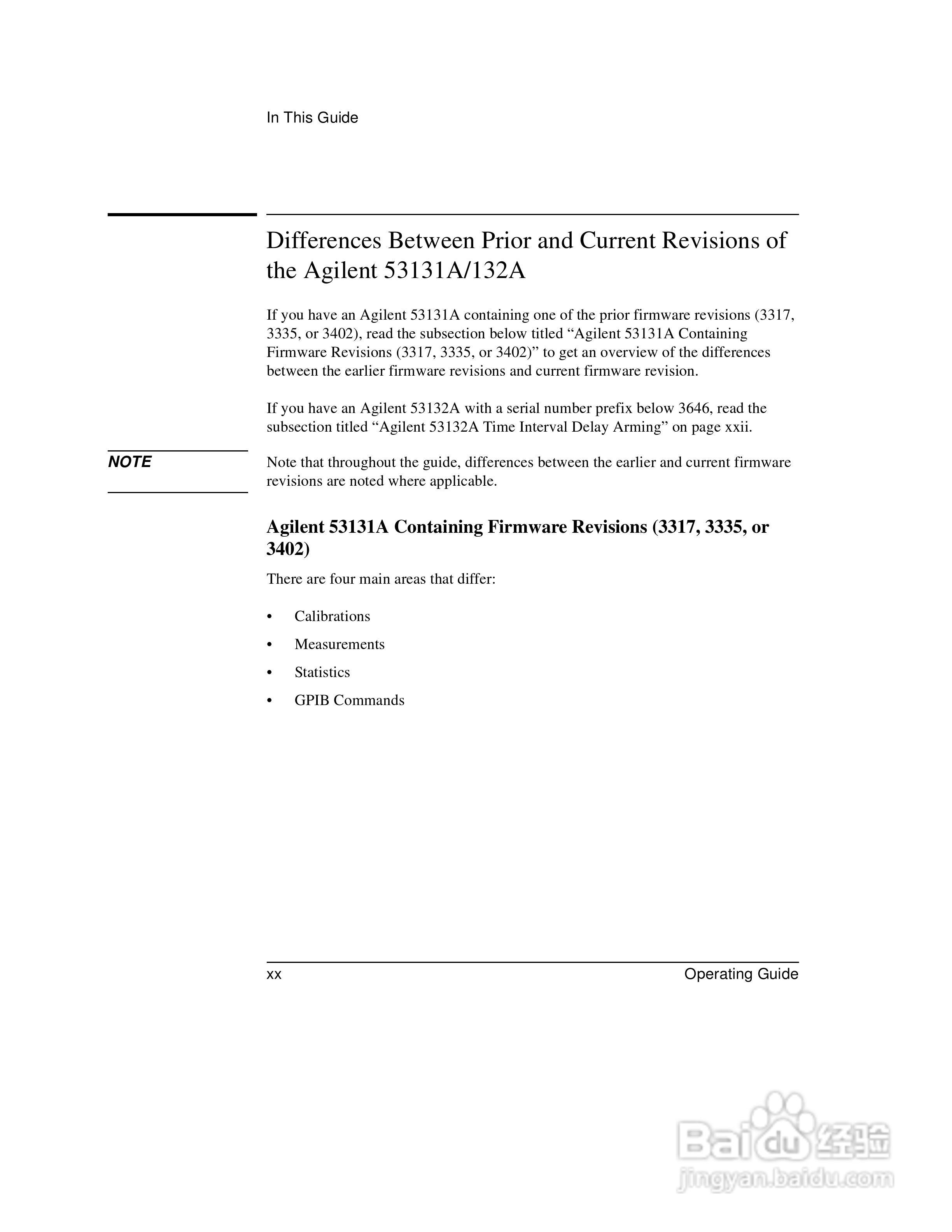 In This Guide

Differences Between Prior and Current Revisions of the Agilent 53131A/132A

If you have an Agilent 53131A containing one of the prior firmware revisions (3317, 3335, or 3402), read the subsection below titled “Agilent 53131A Containing Firmware Revisions (3317, 3335, or 3402)” to get an overview of the differences between the earlier firmware revisions and current firmware revision.

If you have an Agilent 53132A with a serial number prefix below 3646, read the subsection titled “Agilent 53132A Time Interval Delay Arming” on page xxii.

NOTE

Note that throughout the guide, differences between the earlier and current firmware revisions are noted where applicable.

Agilent 53131A Containing Firmware Revisions (3317, 3335, or 3402)

There are four main areas that differ:

• Calibrations
• Measurements
• Statistics
• GPIB Commands

xx

Operating Guide

Baidu 经验
jingyan.baidu.com